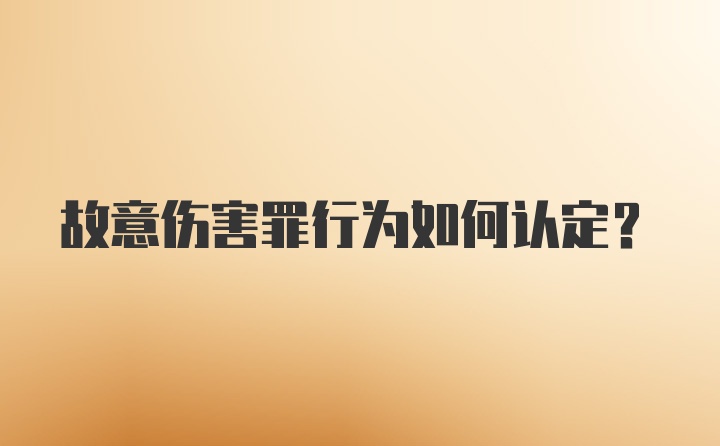 故意伤害罪行为如何认定？